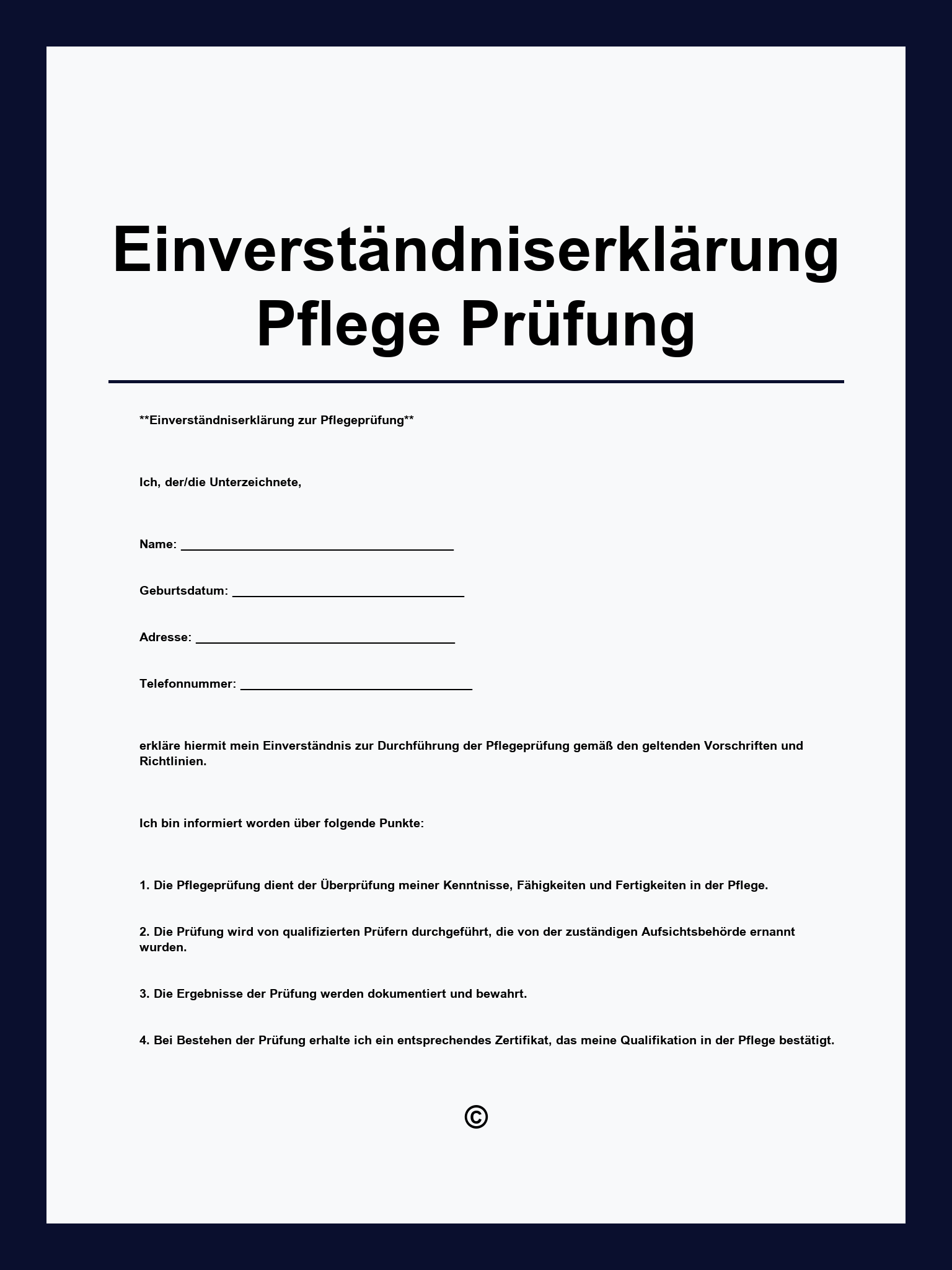 Einverständniserklärung
Pflege Prüfung

**Einverständniserklärung zur Pflegeprüfung**

Ich, der/die Unterzeichnete,

Name: ____

Geburtsdatum: ____

Adresse: ____

Telefonnummer: ____

erkläre hiermit mein Einverständnis zur Durchführung der Pflegeprüfung gemäß den geltenden Vorschriften und Richtlinien.

Ich bin informiert worden über folgende Punkte:

1. Die Pflegeprüfung dient der Überprüfung meiner Kenntnisse, Fähigkeiten und Fertigkeiten in der Pflege.

2. Die Prüfung wird von qualifizierten Prüfern durchgeführt, die von der zuständigen Aufsichtsbehörde ernannt wurden.

3. Die Ergebnisse der Prüfung werden dokumentiert und bewahrt.

4. Bei Bestehen der Prüfung erhalte ich ein entsprechendes Zertifikat, das meine Qualifikation in der Pflege bestätigt.

©